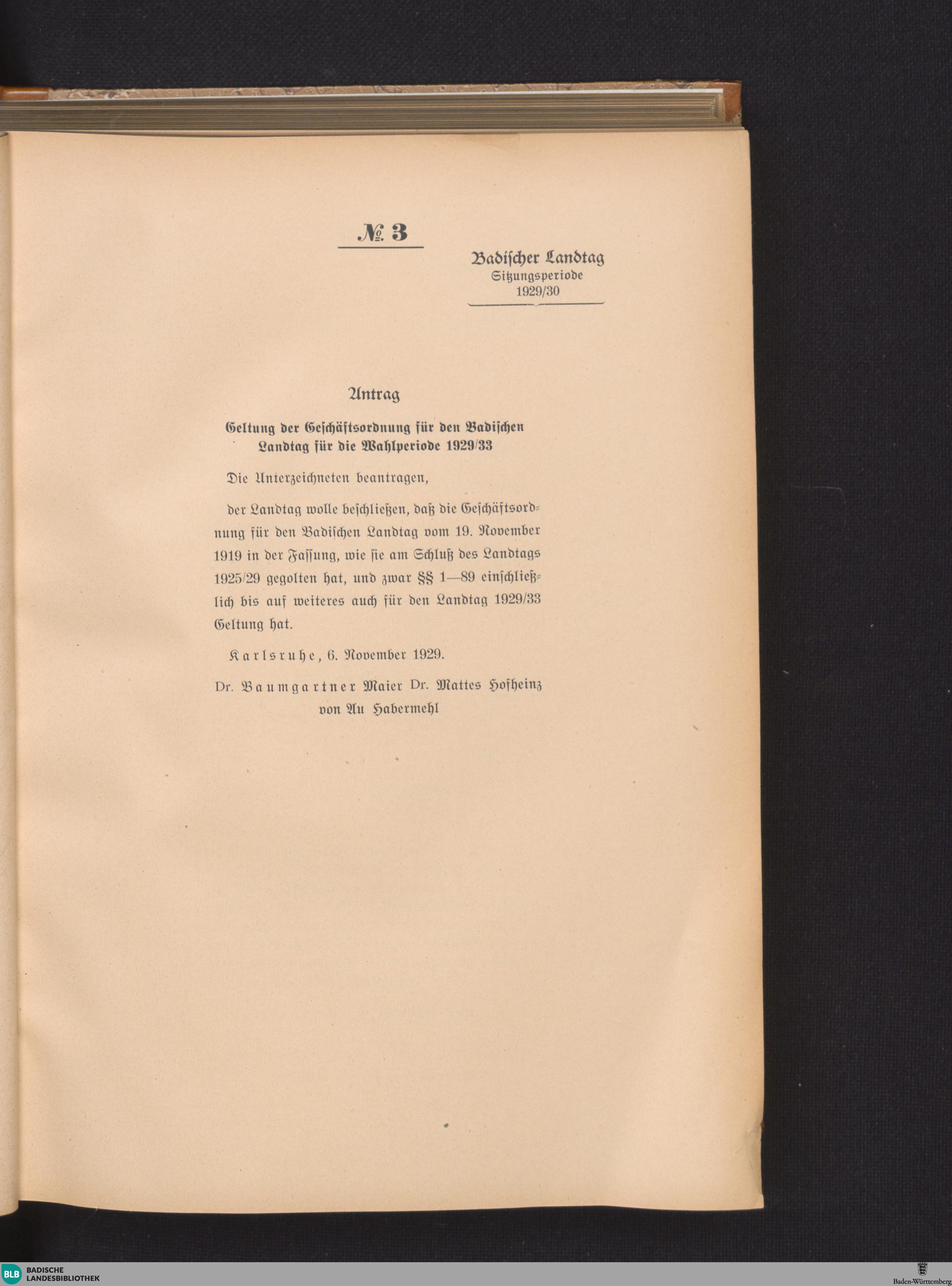 № 3

Badischer Landtag
Sitzungsperiode
1929/30

Antrag

Geltung der Geschäftsordnung für den Badischen Landtag für die Wahlperiode 1929/33

Die Unterzeichneten beantragen,

der Landtag wolle beschließen, daß die Geschäftsordnung für den Badischen Landtag vom 19. November 1919 in der Fassung, wie sie am Schluß des Landtags 1925/29 gegolten hat, und zwar §§ 1—89 einschließlich bis auf weiteres auch für den Landtag 1929/33 Geltung hat.

Karlsruhe, 6. November 1929.

Dr. Baumgartner Maier Dr. Mattes Hofheinz
von Au Habermehl

BLB BADISCHE LANDESBIBLIOTHEK

Baden-Württemberg